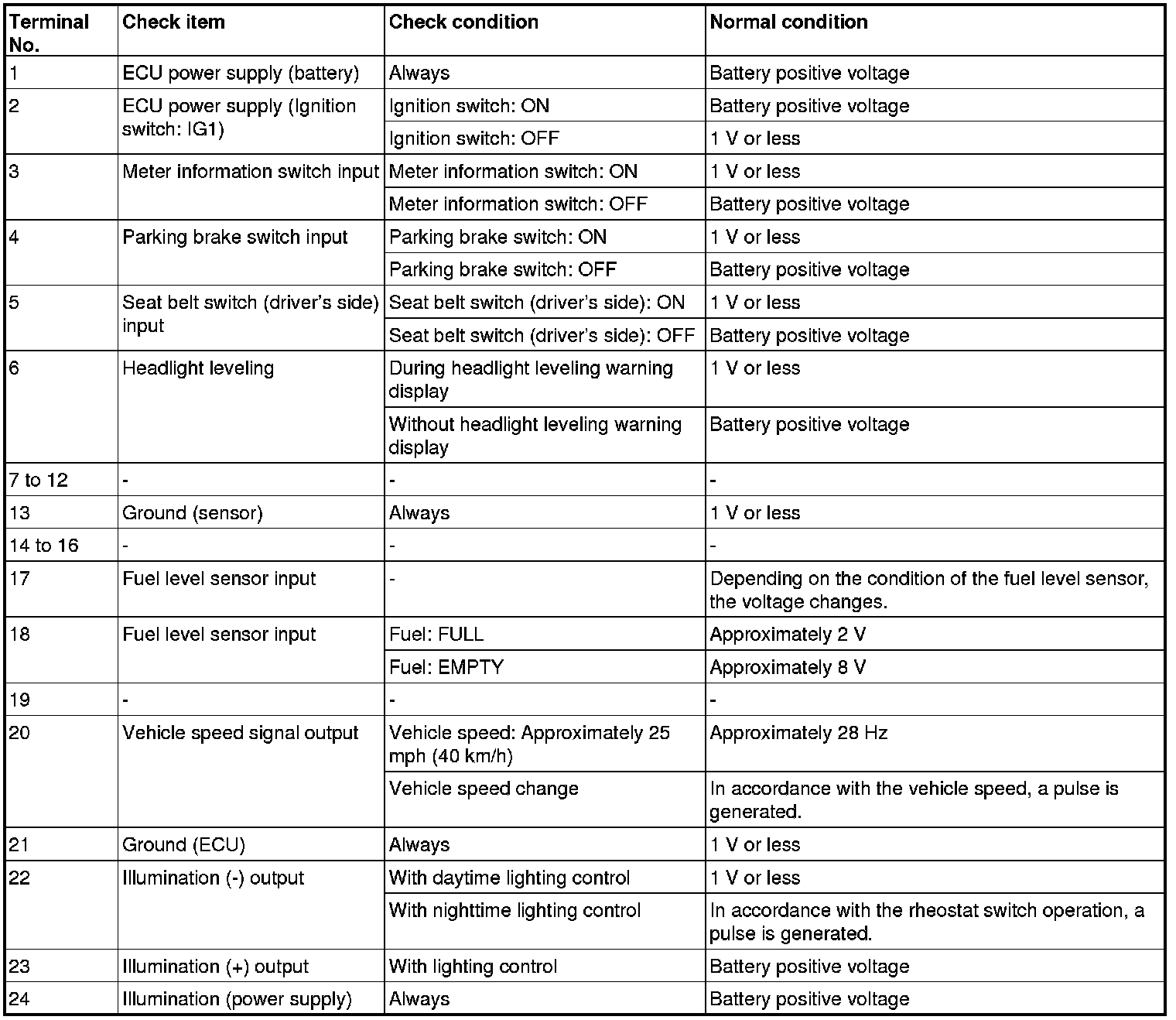 | Terminal No. | Check item | Check condition | Normal condition |
|---|---|---|---|
| 1 | ECU power supply (battery) | Always | Battery positive voltage |
| 2 | ECU power supply (Ignition switch: IG1) | Ignition switch: ON | Battery positive voltage |
| | | Ignition switch: OFF | 1 V or less |
| 3 | Meter information switch input | Meter information switch: ON | 1 V or less |
| | | Meter information switch: OFF | Battery positive voltage |
| 4 | Parking brake switch input | Parking brake switch: ON | 1 V or less |
| | | Parking brake switch: OFF | Battery positive voltage |
| 5 | Seat belt switch (driver's side) input | Seat belt switch (driver's side): ON | 1 V or less |
| | | Seat belt switch (driver's side): OFF | Battery positive voltage |
| 6 | Headlight leveling | During headlight leveling warning display | 1 V or less |
| | | Without headlight leveling warning display | Battery positive voltage |
| 7 to 12 | - | - | - |
| 13 | Ground (sensor) | Always | 1 V or less |
| 14 to 16 | - | - | - |
| 17 | Fuel level sensor input | - | Depending on the condition of the fuel level sensor, the voltage changes. |
| 18 | Fuel level sensor input | Fuel: FULL | Approximately 2 V |
| | | Fuel: EMPTY | Approximately 8 V |
| 19 | - | - | - |
| 20 | Vehicle speed signal output | Vehicle speed: Approximately 25 mph (40 km/h) | Approximately 28 Hz |
| | | Vehicle speed change | In accordance with the vehicle speed, a pulse is generated. |
| 21 | Ground (ECU) | Always | 1 V or less |
| 22 | Illumination (-) output | With daytime lighting control | 1 V or less |
| | | With nighttime lighting control | In accordance with the rheostat switch operation, a pulse is generated. |
| 23 | Illumination (+) output | With lighting control | Battery positive voltage |
| 24 | Illumination (power supply) | Always | Battery positive voltage |